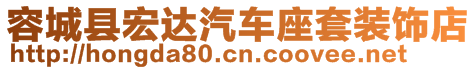 容城县宏达汽车座套装饰店
http://hongda80.cn.coovee.net